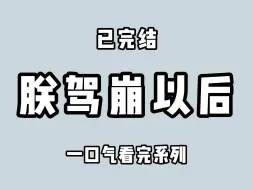 已完结

朕驾崩以后

一口气看完系列